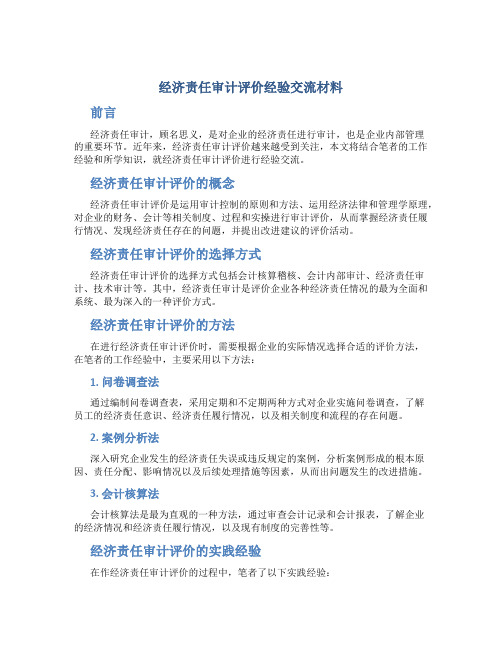 经济责任审计评价经验交流材料

前言

经济责任审计，顾名思义，是对企业的经济责任进行审计，也是企业内部管理的重要环节。近年来，经济责任审计评价越来越受到关注，本文将结合笔者的工作经验和所学知识，就经济责任审计评价进行经验交流。

经济责任审计评价的概念

经济责任审计评价是运用审计控制的原则和方法、运用经济法律和管理学原理，对企业的财务、会计等相关制度、过程和实操进行审计评价，从而掌握经济责任履行情况、发现经济责任存在的问题，并提出改进建议的评价活动。

经济责任审计评价的选择方式

经济责任审计评价的选择方式包括会计核算稽核、会计内部审计、经济责任审计、技术审计等。其中，经济责任审计是评价企业各种经济责任情况的最为全面和系统、最为深入的一种评价方式。

经济责任审计评价的方法

在进行经济责任审计评价时，需要根据企业的实际情况选择合适的评价方法，在笔者的工作经验中，主要采用以下方法：

1. 问卷调查法

通过编制问卷调查表，采用定期和不定期两种方式对企业实施问卷调查，了解员工的经济责任意识、经济责任履行情况，以及相关制度和流程的存在问题。

2. 案例分析法

深入研究企业发生的经济责任失误或违反规定的案例，分析案例形成的根本原因、责任分配、影响情况以及后续处理措施等因素，从而出问题发生的改进措施。

3. 会计核算法

会计核算法是最为直观的一种方法，通过审查会计记录和会计报表，了解企业的经济情况和经济责任履行情况，以及现有制度的完善性等。

经济责任审计评价的实践经验

在作经济责任审计评价的过程中，笔者了以下实践经验：